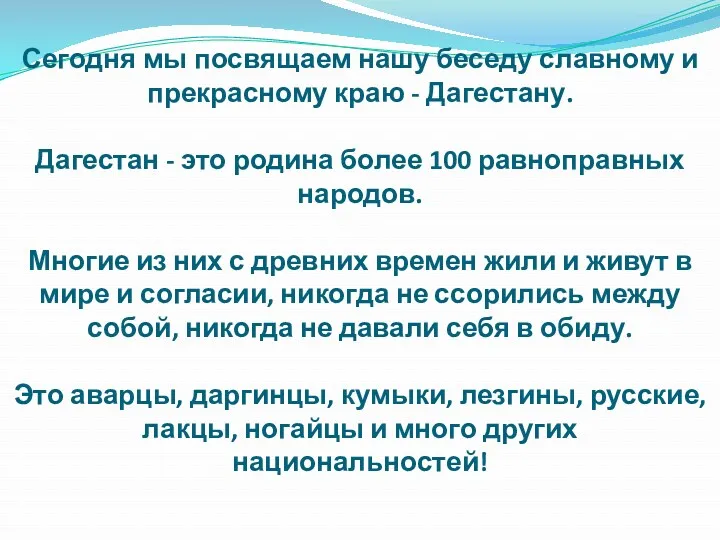 Сегодня мы посвящаем нашу беседу славному и прекрасному краю - Дагестану.

Дагестан - это родина более 100 равноправных народов.

Многие из них с древних времен жили и живут в мире и согласии, никогда не ссорились между собой, никогда не давали себя в обиду.

Это аварцы, даргинцы, кумыки, лезгины, русские, лакцы, ногайцы и много других национальностей!